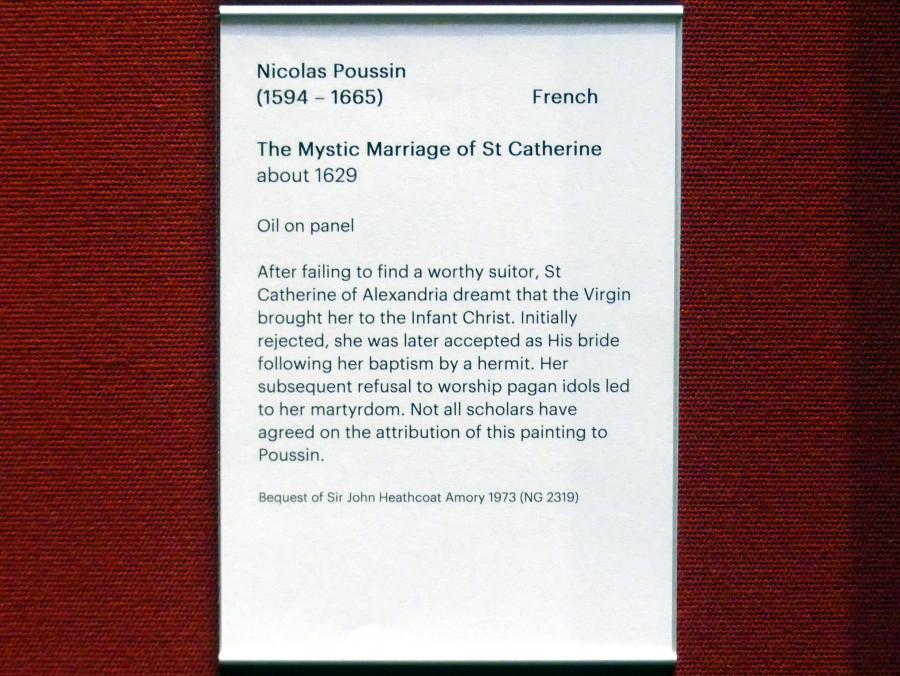 Nicolas Poussin
(1594 – 1665) French

The Mystic Marriage of St Catherine
about 1629

Oil on panel

After failing to find a worthy suitor, St Catherine of Alexandria dreamt that the Virgin brought her to the Infant Christ. Initially rejected, she was later accepted as His bride following her baptism by a hermit. Her subsequent refusal to worship pagan idols led to her martyrdom. Not all scholars have agreed on the attribution of this painting to Poussin.

Bequest of Sir John Heathcoat Amory 1973 (NG 2319)